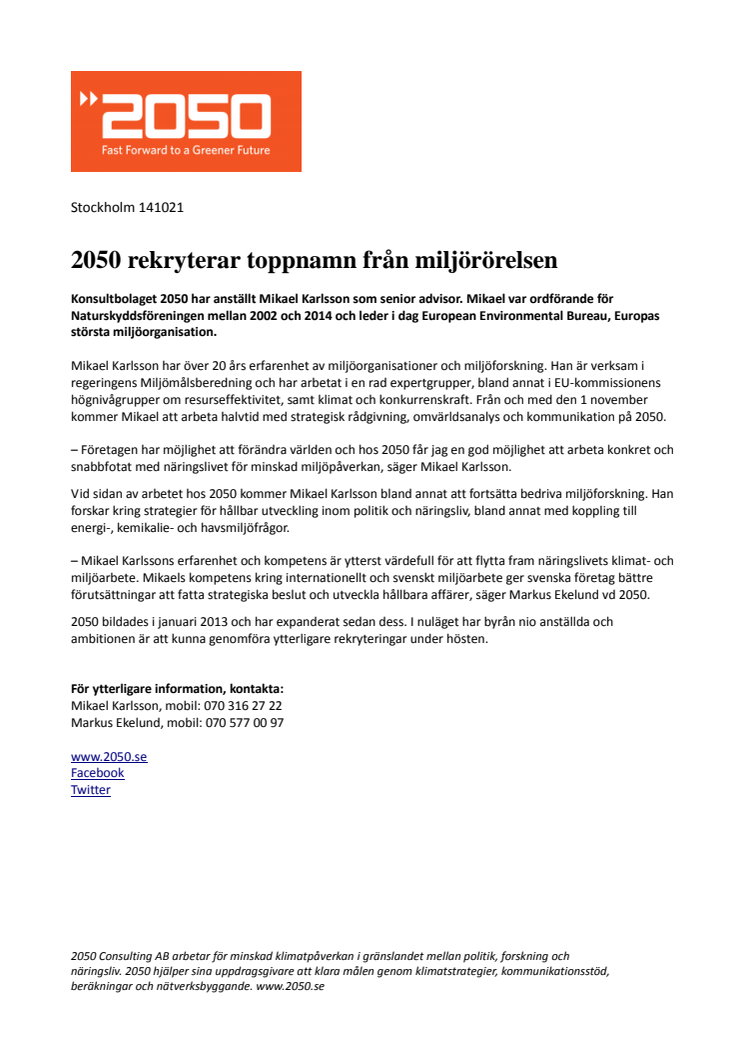 2050
Fast Forward to a Greener Future

Stockholm 141021

2050 rekryterar toppnamn från miljörörelsen

Konsultbolaget 2050 har anställt Mikael Karlsson som senior advisor. Mikael var ordförande för Naturskyddsföreningen mellan 2002 och 2014 och leder i dag European Environmental Bureau, Europas största miljöorganisation.

Mikael Karlsson har över 20 års erfarenhet av miljöorganisationer och miljöforskning. Han är verksam i regeringens Miljömålsberedning och har arbetat i en rad expertgrupper, bland annat i EU-kommissionens högnivågrupper om resurseffektivitet, samt klimat och konkurrenskraft. Från och med den 1 november kommer Mikael att arbeta halvtid med strategisk rådgivning, omvärldsanalys och kommunikation på 2050.

– Företagen har möjlighet att förändra världen och hos 2050 får jag en god möjlighet att arbeta konkret och snabbfotat med näringslivet för minskad miljöpåverkan, säger Mikael Karlsson.

Vid sidan av arbetet hos 2050 kommer Mikael Karlsson bland annat att fortsätta bedriva miljöforskning. Han forskar kring strategier för hållbar utveckling inom politik och näringsliv, bland annat med koppling till energi-, kemikalie- och havsmiljöfrågor.

– Mikael Karlssons erfarenhet och kompetens är ytterst värdefull för att flytta fram näringslivets klimat- och miljöarbete. Mikaels kompetens kring internationellt och svenskt miljöarbete ger svenska företag bättre förutsättningar att fatta strategiska beslut och utveckla hållbara affärer, säger Markus Ekelund vd 2050.

2050 bildades i januari 2013 och har expanderat sedan dess. I nuläget har byrån nio anställda och ambitionen är att kunna genomföra ytterligare rekryteringar under hösten.

För ytterligare information, kontakta:
Mikael Karlsson, mobil: 070 316 27 22
Markus Ekelund, mobil: 070 577 00 97

www.2050.se
Facebook
Twitter

2050 Consulting AB arbetar för minskad klimatpåverkan i gränslandet mellan politik, forskning och näringsliv. 2050 hjälper sina uppdragsgivare att klara målen genom klimatstrategier, kommunikationsstöd, beräkningar och nätverksbyggande. www.2050.se